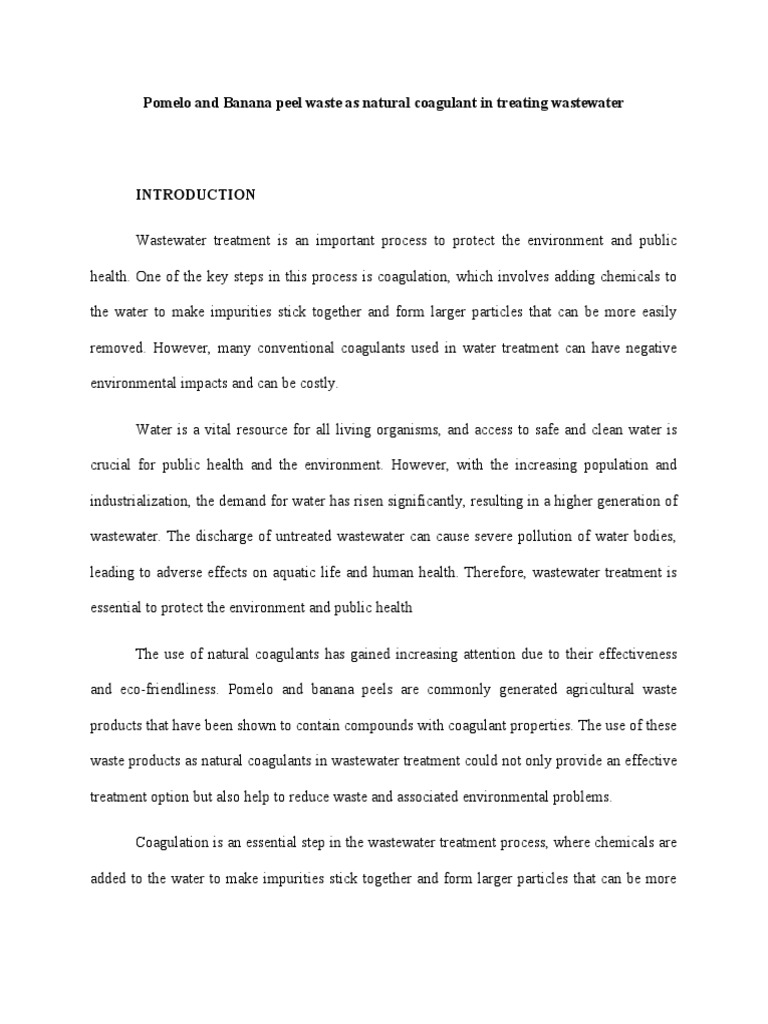 Pomelo and Banana peel waste as natural coagulant in treating wastewater

INTRODUCTION

Wastewater treatment is an important process to protect the environment and public health. One of the key steps in this process is coagulation, which involves adding chemicals to the water to make impurities stick together and form larger particles that can be more easily removed. However, many conventional coagulants used in water treatment can have negative environmental impacts and can be costly.

Water is a vital resource for all living organisms, and access to safe and clean water is crucial for public health and the environment. However, with the increasing population and industrialization, the demand for water has risen significantly, resulting in a higher generation of wastewater. The discharge of untreated wastewater can cause severe pollution of water bodies, leading to adverse effects on aquatic life and human health. Therefore, wastewater treatment is essential to protect the environment and public health

The use of natural coagulants has gained increasing attention due to their effectiveness and eco-friendliness. Pomelo and banana peels are commonly generated agricultural waste products that have been shown to contain compounds with coagulant properties. The use of these waste products as natural coagulants in wastewater treatment could not only provide an effective treatment option but also help to reduce waste and associated environmental problems.

Coagulation is an essential step in the wastewater treatment process, where chemicals are added to the water to make impurities stick together and form larger particles that can be more